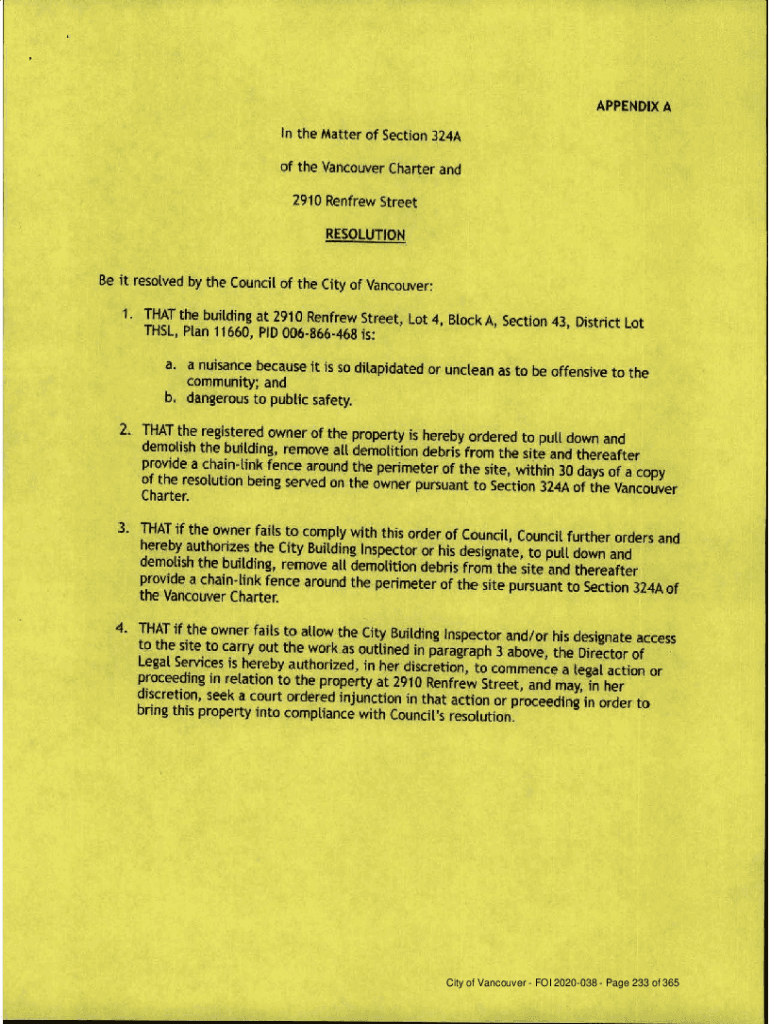 APPENDIX A

In the Matter of Section 324A

of the Vancouver Charter and

2910 Renfrew Street

RESOLUTION

Be it resolved by the Council of the City of Vancouver:

1. THAT the building at 2910 Renfrew Street, Lot 4, Block A, Section 43, District Lot THSL, Plan 11660, PID 006-866-468 is:

a. a nuisance because it is so dilapidated or unclean as to be offensive to the community; and
b. dangerous to public safety.

2. THAT the registered owner of the property is hereby ordered to pull down and demolish the building, remove all demolition debris from the site and thereafter provide a chain-link fence around the perimeter of the site, within 30 days of a copy of the resolution being served on the owner pursuant to Section 324A of the Vancouver Charter.

3. THAT if the owner fails to comply with this order of Council, Council further orders and hereby authorizes the City Building Inspector or his designate, to pull down and demolish the building, remove all demolition debris from the site and thereafter provide a chain-link fence around the perimeter of the site pursuant to Section 324A of the Vancouver Charter.

4. THAT if the owner fails to allow the City Building Inspector and/or his designate access to the site to carry out the work as outlined in paragraph 3 above, the Director of Legal Services is hereby authorized, in her discretion, to commence a legal action or proceeding in relation to the property at 2910 Renfrew Street, and may, in her discretion, seek a court ordered injunction in that action or proceeding in order to bring this property into compliance with Council's resolution.

City of Vancouver - FOI 2020-038 - Page 233 of 365